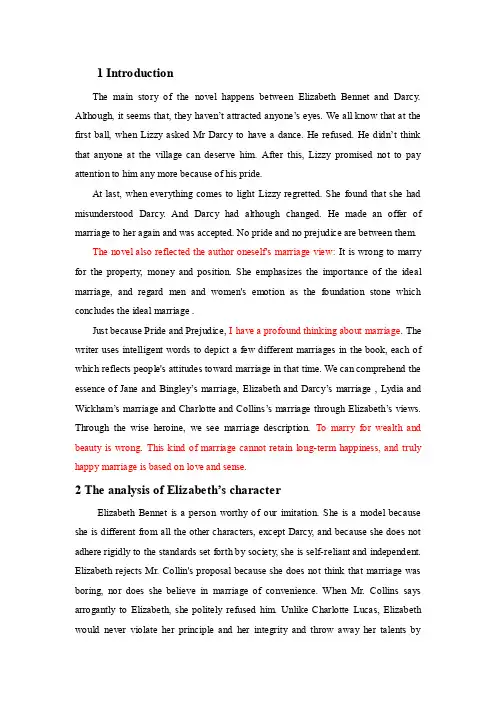 1 Introduction

The main story of the novel happens between Elizabeth Bennet and Darcy. Although, it seems that, they haven't attracted anyone's eyes. We all know that at the first ball, when Lizzy asked Mr Darcy to have a dance. He refused. He didn't think that anyone at the village can deserve him. After this, Lizzy promised not to pay attention to him any more because of his pride.

At last, when everything comes to light Lizzy regretted. She found that she had misunderstood Darcy. And Darcy had although changed. He made an offer of marriage to her again and was accepted. No pride and no prejudice are between them.

The novel also reflected the author oneself's marriage view: It is wrong to marry for the property, money and position. She emphasizes the importance of the ideal marriage, and regard men and women's emotion as the foundation stone which concludes the ideal marriage .

Just because Pride and Prejudice, I have a profound thinking about marriage. The writer uses intelligent words to depict a few different marriages in the book, each of which reflects people's attitudes toward marriage in that time. We can comprehend the essence of Jane and Bingley's marriage, Elizabeth and Darcy's marriage , Lydia and Wickham's marriage and Charlotte and Collins's marriage through Elizabeth's views. Through the wise heroine, we see marriage description. To marry for wealth and beauty is wrong. This kind of marriage cannot retain long-term happiness, and truly happy marriage is based on love and sense.

2 The analysis of Elizabeth's character

Elizabeth Bennet is a person worthy of our imitation. She is a model because she is different from all the other characters, except Darcy, and because she does not adhere rigidly to the standards set forth by society, she is self-reliant and independent. Elizabeth rejects Mr. Collin's proposal because she does not think that marriage was boring, nor does she believe in marriage of convenience. When Mr. Collins says arrogantly to Elizabeth, she politely refused him. Unlike Charlotte Lucas, Elizabeth would never violate her principle and her integrity and throw away her talents by